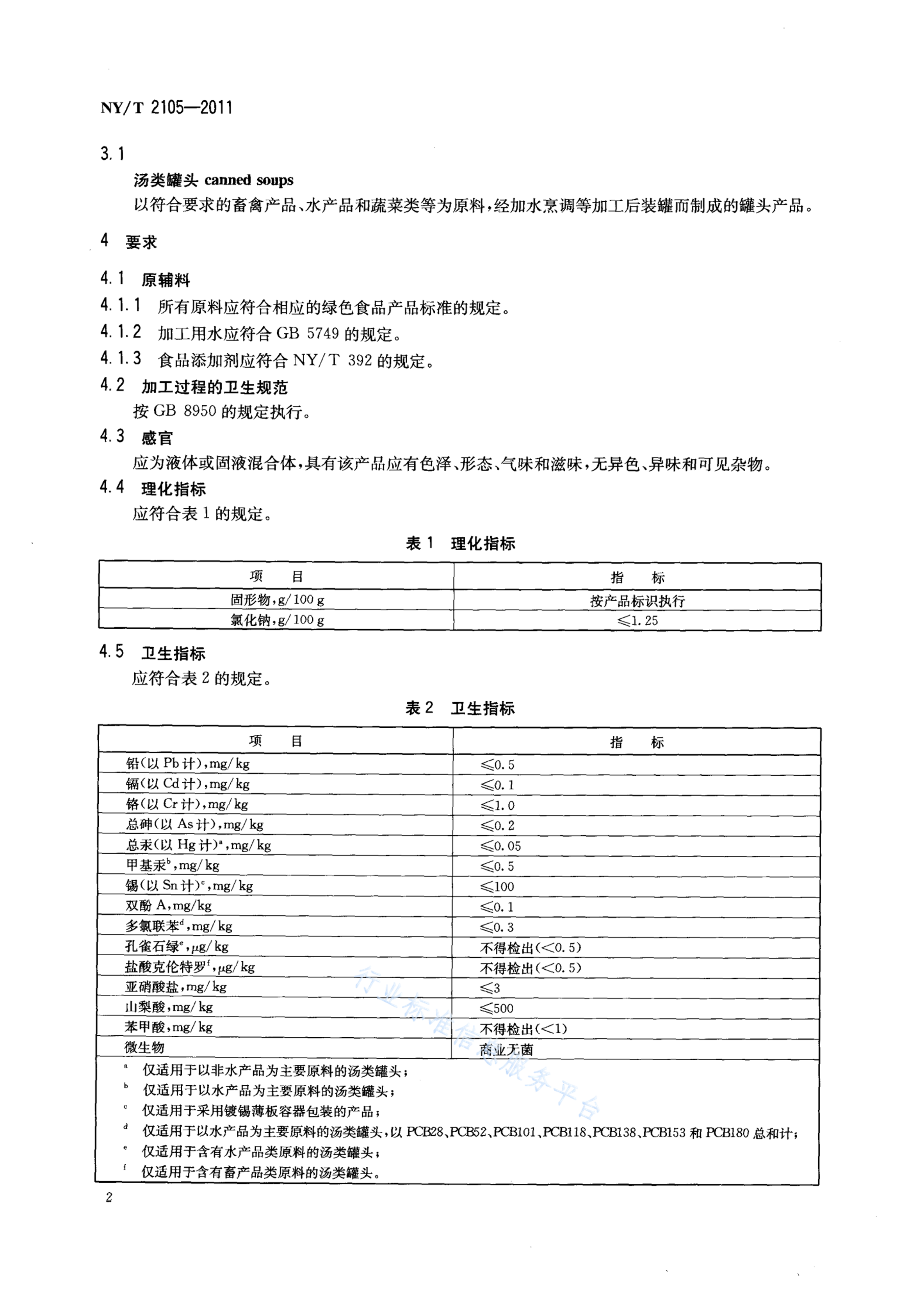 NY/T 2105—2011

3.1

汤类罐头 canned soups

以符合要求的畜禽产品、水产品和蔬菜类等为原料，经加水烹调等加工后装罐而制成的罐头产品。

4 要求

4.1 原辅料

4.1.1 所有原料应符合相应的绿色食品产品标准的规定。

4.1.2 加工用水应符合 GB 5749 的规定。

4.1.3 食品添加剂应符合 NY/T 392 的规定。

4.2 加工过程的卫生规范

按 GB 8950 的规定执行。

4.3 感官

应为液体或固液混合体，具有该产品应有色泽、形态、气味和滋味，无异色、异味和可见杂物。

4.4 理化指标

应符合表 1 的规定。

表 1 理化指标

| 项 目 | 指 标 |
|---|---|
| 固形物，g/100 g | 按产品标识执行 |
| 氯化钠，g/100 g | ≤1.25 |

4.5 卫生指标

应符合表 2 的规定。

表 2 卫生指标

| 项 目 | 指 标 |
|---|---|
| 铅(以 Pb 计)，mg/kg | ≤0.5 |
| 镉(以 Cd 计)，mg/kg | ≤0.1 |
| 铬(以 Cr 计)，mg/kg | ≤1.0 |
| 总砷(以 As 计)，mg/kg | ≤0.2 |
| 总汞(以 Hg 计)$^a$，mg/kg | ≤0.05 |
| 甲基汞$^b$，mg/kg | ≤0.5 |
| 锡(以 Sn 计)$^c$，mg/kg | ≤100 |
| 双酚 A，mg/kg | ≤0.1 |
| 多氯联苯$^d$，mg/kg | ≤0.3 |
| 孔雀石绿$^e$，μg/kg | 不得检出(<0.5) |
| 盐酸克伦特罗$^f$，μg/kg | 不得检出(<0.5) |
| 亚硝酸盐，mg/kg | ≤3 |
| 山梨酸，mg/kg | ≤500 |
| 苯甲酸，mg/kg | 不得检出(<1) |
| 微生物 | 商业无菌 |

$^a$ 仅适用于以非水产品为主要原料的汤类罐头；
$^b$ 仅适用于以水产品为主要原料的汤类罐头；
$^c$ 仅适用于采用镀锡薄板容器包装的产品；
$^d$ 仅适用于以水产品为主要原料的汤类罐头，以 PCB28、PCB52、PCB101、PCB118、PCB138、PCB153 和 PCB180 总和计；
$^e$ 仅适用于含有水产品类原料的汤类罐头；
$^f$ 仅适用于含有畜产品类原料的汤类罐头。

行业标准信息服务平台

2